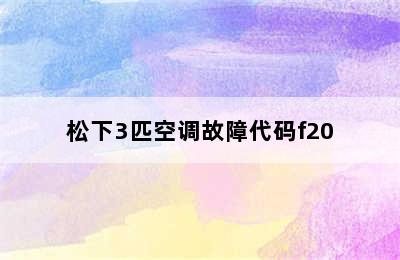 松下3匹空调故障代码f20